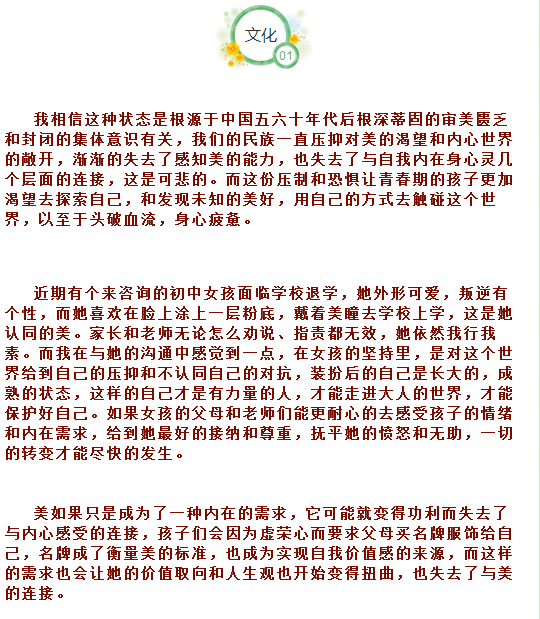 文化
01

我相信这种状态是根源于中国五六十年代后根深蒂固的审美匮乏和封闭的集体意识有关，我们的民族一直压抑对美的渴望和内心世界的敞开，渐渐的失去了感知美的能力，也失去了与自我内在身心灵几个层面的连接，这是可悲的。而这份压制和恐惧让青春期的孩子更加渴望去探索自己，和发现未知的美好，用自己的方式去触碰这个世界，以至于头破血流，身心疲惫。

近期有个来咨询的初中女孩面临学校退学，她外形可爱，叛逆有个性，而她喜欢在脸上涂上一层粉底，戴着美瞳去学校上学，这是她认同的美。家长和老师无论怎么劝说、指责都无效，她依然我行我素。而我在与她的沟通中感觉到一点，在女孩的坚持里，是对这个世界给到自己的压抑和不认同自己的对抗，装扮后的自己是长大的，成熟的状态，这样的自己才是有力量的人，才能走进大人的世界，才能保护好自己。如果女孩的父母和老师们能更耐心的去感受孩子的情绪和内在需求，给到她最好的接纳和尊重，抚平她的愤怒和无助，一切的转变才能尽快的发生。

美如果只是成为了一种内在的需求，它可能就变得功利而失去了与内心感受的连接，孩子们会因为虚荣心而要求父母买名牌服饰给自己，名牌成了衡量美的标准，也成为实现自我价值感的来源，而这样的需求也会让她的价值取向和人生观也开始变得扭曲，也失去了与美的连接。